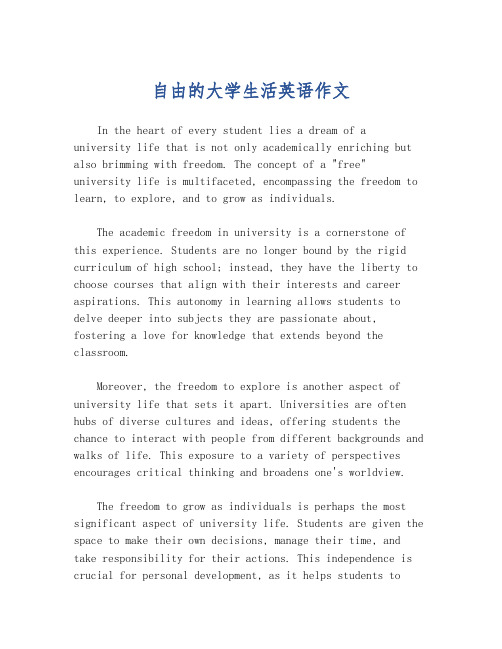 自由的大学生活英语作文

In the heart of every student lies a dream of a university life that is not only academically enriching but also brimming with freedom. The concept of a "free" university life is multifaceted, encompassing the freedom to learn, to explore, and to grow as individuals.

The academic freedom in university is a cornerstone of this experience. Students are no longer bound by the rigid curriculum of high school; instead, they have the liberty to choose courses that align with their interests and career aspirations. This autonomy in learning allows students to delve deeper into subjects they are passionate about, fostering a love for knowledge that extends beyond the classroom.

Moreover, the freedom to explore is another aspect of university life that sets it apart. Universities are often hubs of diverse cultures and ideas, offering students the chance to interact with people from different backgrounds and walks of life. This exposure to a variety of perspectives encourages critical thinking and broadens one's worldview.

The freedom to grow as individuals is perhaps the most significant aspect of university life. Students are given the space to make their own decisions, manage their time, and take responsibility for their actions. This independence is crucial for personal development, as it helps students to